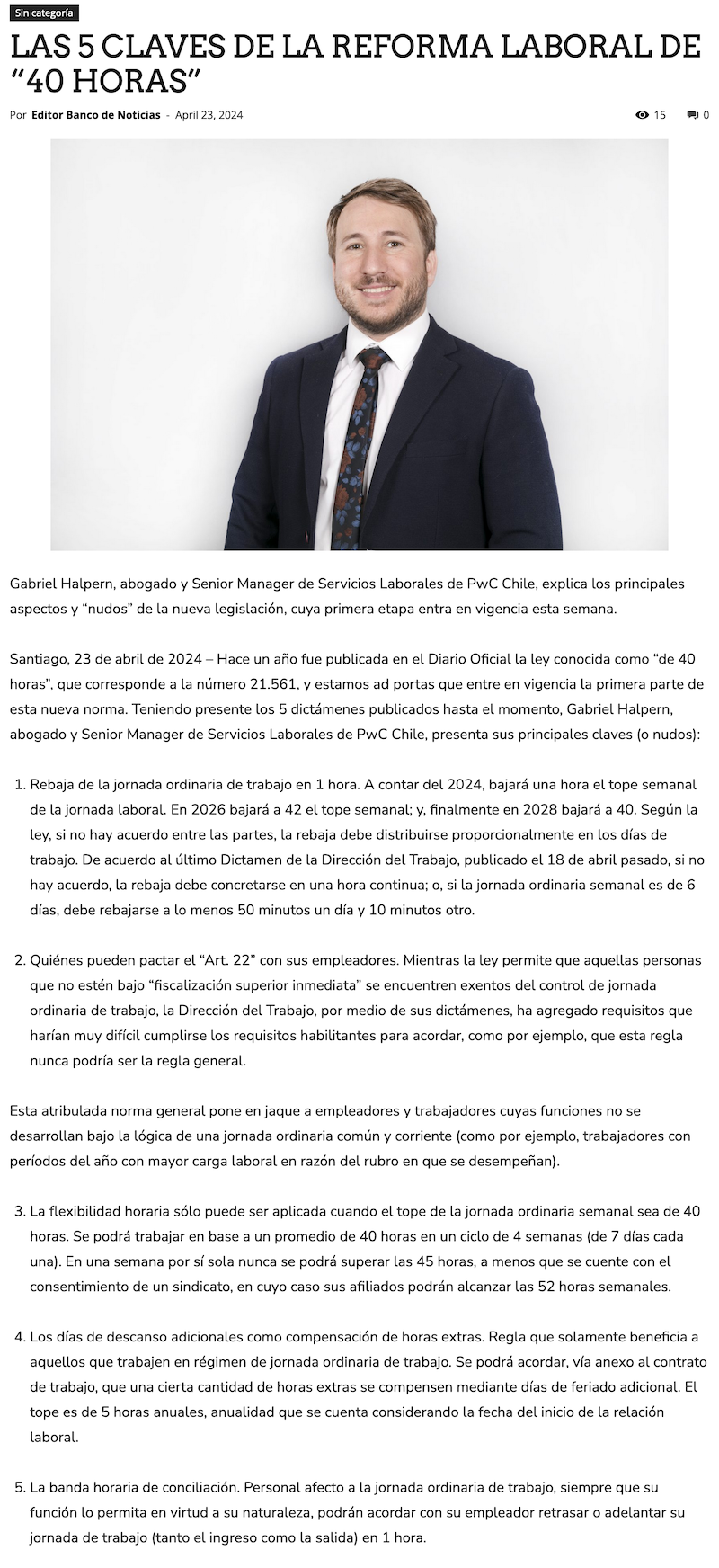 Sin categoría

LAS 5 CLAVES DE LA REFORMA LABORAL DE “40 HORAS”

Por Editor Banco de Noticias - April 23, 2024

15 0

Gabriel Halpern, abogado y Senior Manager de Servicios Laborales de PwC Chile, explica los principales aspectos y “nudos” de la nueva legislación, cuya primera etapa entra en vigencia esta semana.

Santiago, 23 de abril de 2024 – Hace un año fue publicada en el Diario Oficial la ley conocida como “de 40 horas”, que corresponde a la número 21.561, y estamos ad portas que entre en vigencia la primera parte de esta nueva norma. Teniendo presente los 5 dictámenes publicados hasta el momento, Gabriel Halpern, abogado y Senior Manager de Servicios Laborales de PwC Chile, presenta sus principales claves (o nudos):

1. Rebaja de la jornada ordinaria de trabajo en 1 hora. A contar del 2024, bajará una hora el tope semanal de la jornada laboral. En 2026 bajará a 42 el tope semanal; y, finalmente en 2028 bajará a 40. Según la ley, si no hay acuerdo entre las partes, la rebaja debe distribuirse proporcionalmente en los días de trabajo. De acuerdo al último Dictamen de la Dirección del Trabajo, publicado el 18 de abril pasado, si no hay acuerdo, la rebaja debe concretarse en una hora continua; o, si la jornada ordinaria semanal es de 6 días, debe rebajarse a lo menos 50 minutos un día y 10 minutos otro.

2. Quiénes pueden pactar el “Art. 22” con sus empleadores. Mientras la ley permite que aquellas personas que no estén bajo “fiscalización superior inmediata” se encuentren exentos del control de jornada ordinaria de trabajo, la Dirección del Trabajo, por medio de sus dictámenes, ha agregado requisitos que harían muy difícil cumplirse los requisitos habilitantes para acordar, como por ejemplo, que esta regla nunca podría ser la regla general.

Esta atribulada norma general pone en jaque a empleadores y trabajadores cuyas funciones no se desarrollan bajo la lógica de una jornada ordinaria común y corriente (como por ejemplo, trabajadores con períodos del año con mayor carga laboral en razón del rubro en que se desempeñan).

3. La flexibilidad horaria sólo puede ser aplicada cuando el tope de la jornada ordinaria semanal sea de 40 horas. Se podrá trabajar en base a un promedio de 40 horas en un ciclo de 4 semanas (de 7 días cada una). En una semana por sí sola nunca se podrá superar las 45 horas, a menos que se cuente con el consentimiento de un sindicato, en cuyo caso sus afiliados podrán alcanzar las 52 horas semanales.

4. Los días de descanso adicionales como compensación de horas extras. Regla que solamente beneficia a aquellos que trabajen en régimen de jornada ordinaria de trabajo. Se podrá acordar, vía anexo al contrato de trabajo, que una cierta cantidad de horas extras se compensen mediante días de feriado adicional. El tope es de 5 horas anuales, anualidad que se cuenta considerando la fecha del inicio de la relación laboral.

5. La banda horaria de conciliación. Personal afecto a la jornada ordinaria de trabajo, siempre que su función lo permita en virtud a su naturaleza, podrán acordar con su empleador retrasar o adelantar su jornada de trabajo (tanto el ingreso como la salida) en 1 hora.